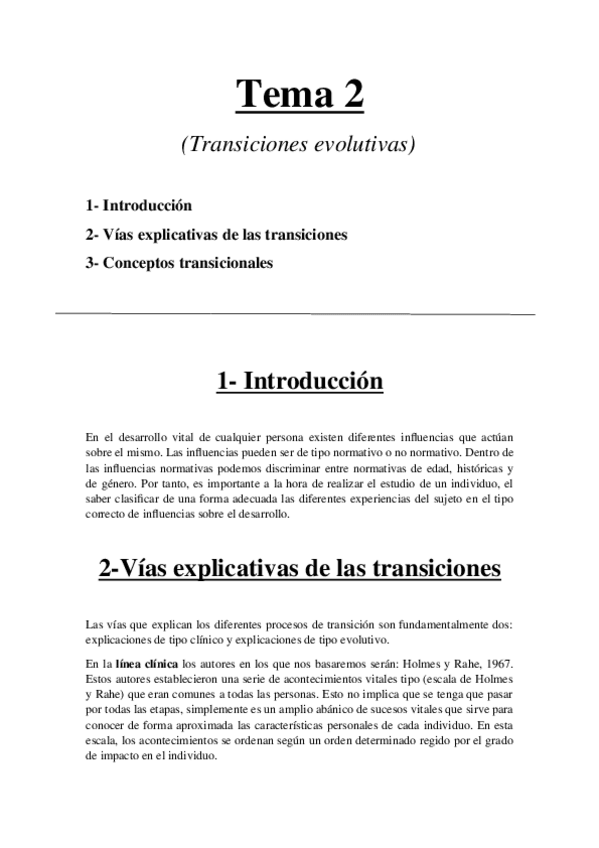 Tema 2

(Transiciones evolutivas)

1- Introducción

2- Vías explicativas de las transiciones

3- Conceptos transicionales

1- Introducción

En el desarrollo vital de cualquier persona existen diferentes influencias que actúan sobre el mismo. Las influencias pueden ser de tipo normativo o no normativo. Dentro de las influencias normativas podemos discriminar entre normativas de edad, históricas y de género. Por tanto, es importante a la hora de realizar el estudio de un individuo, el saber clasificar de una forma adecuada las diferentes experiencias del sujeto en el tipo correcto de influencias sobre el desarrollo.

2-Vías explicativas de las transiciones

Las vías que explican los diferentes procesos de transición son fundamentalmente dos: explicaciones de tipo clínico y explicaciones de tipo evolutivo.

En la línea clínica los autores en los que nos basaremos serán: Holmes y Rahe, 1967. Estos autores establecieron una serie de acontecimientos vitales tipo (escala de Holmes y Rahe) que eran comunes a todas las personas. Esto no implica que se tenga que pasar por todas las etapas, simplemente es un amplio abánico de sucesos vitales que sirve para conocer de forma aproximada las características personales de cada individuo. En esta escala, los acontecimientos se ordenan según un orden determinado regido por el grado de impacto en el individuo.